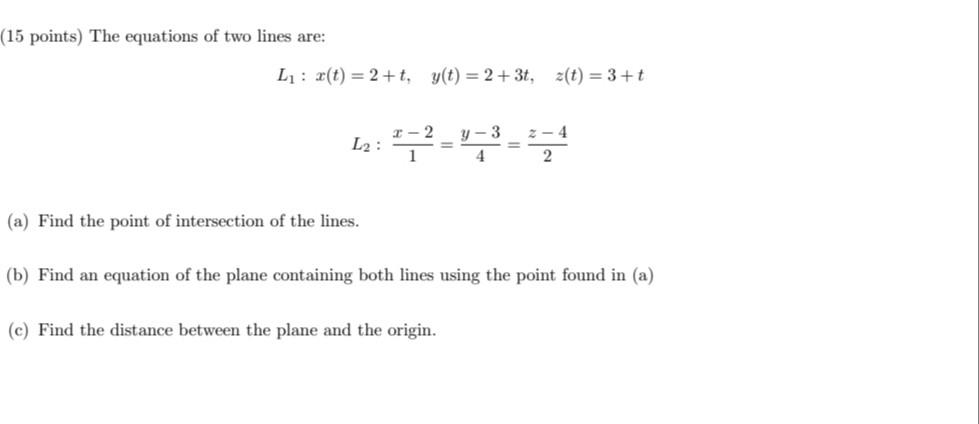 (15 points) The equations of two lines are:

$L_1 : x(t) = 2 + t, \quad y(t) = 2 + 3t, \quad z(t) = 3 + t$

$L_2 : \frac{x-2}{1} = \frac{y-3}{4} = \frac{z-4}{2}$

(a) Find the point of intersection of the lines.

(b) Find an equation of the plane containing both lines using the point found in (a)

(c) Find the distance between the plane and the origin.